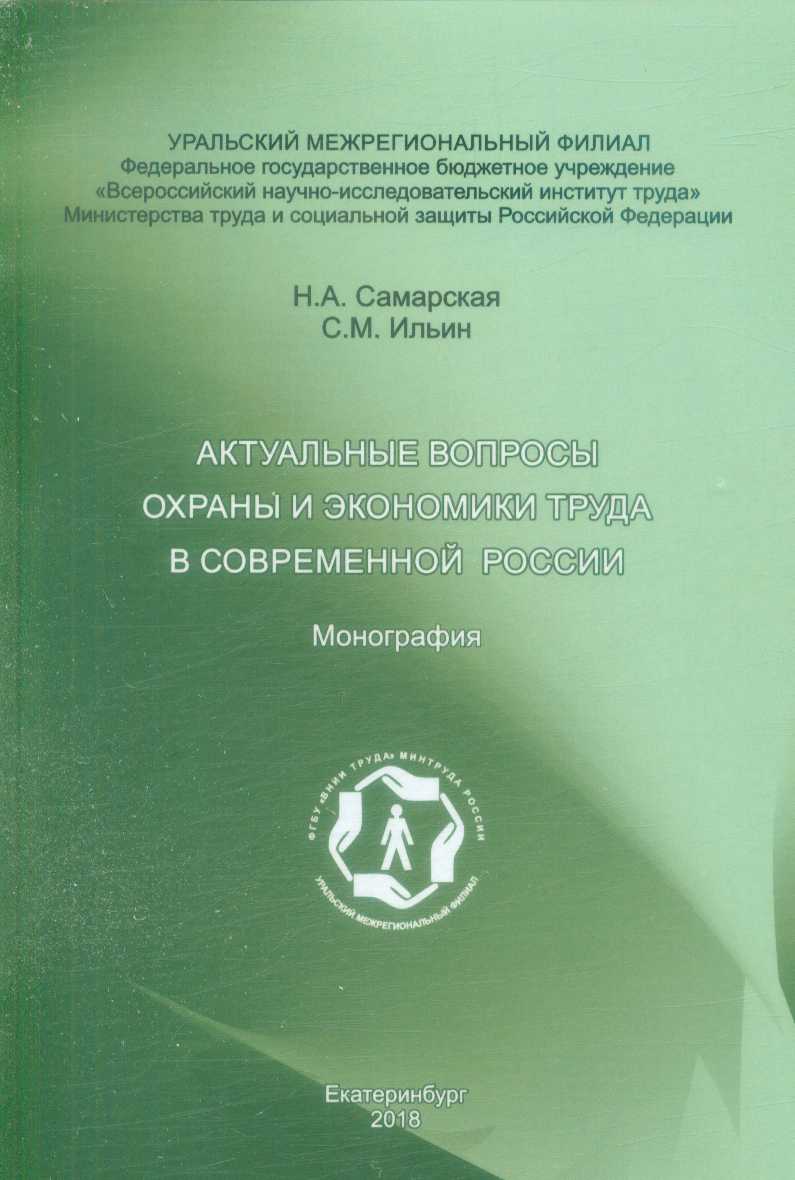 УРАЛЬСКИЙ МЕЖРЕГИОНАЛЬНЫЙ ФИЛИАЛ
Федеральное государственное бюджетное учреждение
«Всероссийский научно-исследовательский институт труда»
Министерства труда и социальной защиты Российской Федерации

Н.А. Самарская
С.М. Ильин

АКТУАЛЬНЫЕ ВОПРОСЫ
ОХРАНЫ И ЭКОНОМИКИ ТРУДА
В СОВРЕМЕННОЙ РОССИИ

Монография

ФГБУ «ВНИИ ТРУДА» МИНТРУДА РОССИИ
УРАЛЬСКИЙ МЕЖРЕГИОНАЛЬНЫЙ ФИЛИАЛ

Екатеринбург
2018